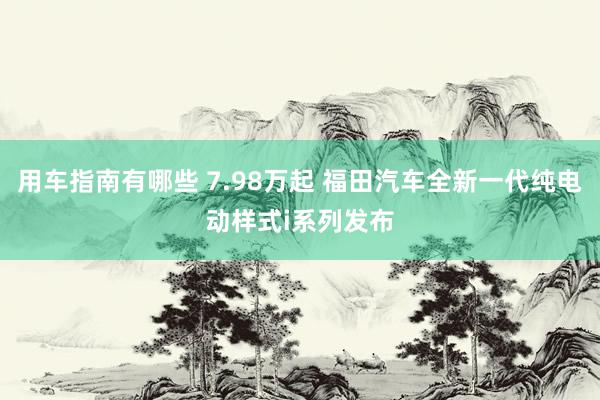 用车指南有哪些 7.98万起 福田汽车全新一代纯电动样式i系列发布